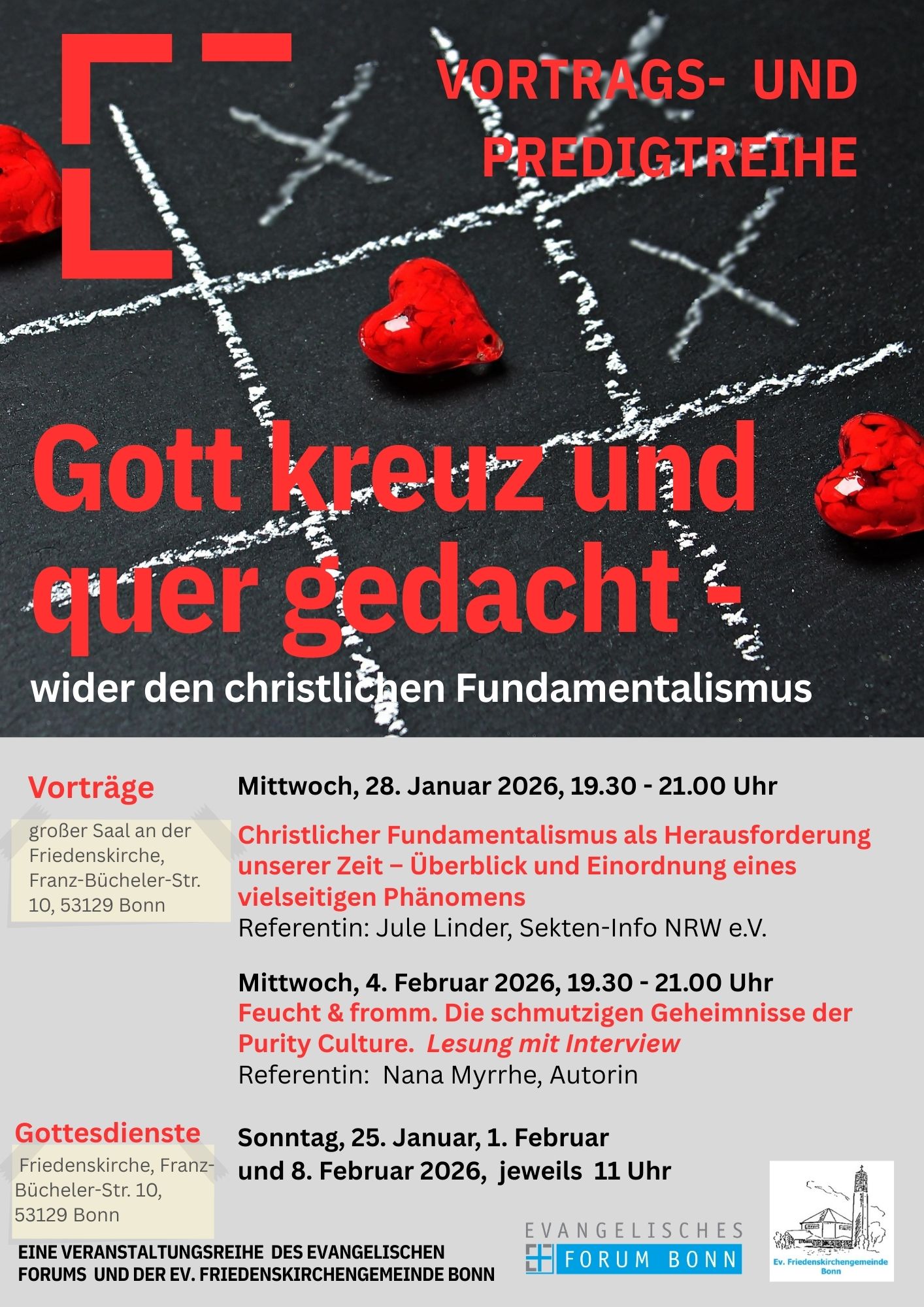 VORTRAGS- UND PREDIGTREIHE

Gott kreuz und quer gedacht -

wider den christlichen Fundamentalismus

Vorträge

großer Saal an der Friedenskirche, Franz-Bücheler-Str. 10, 53129 Bonn

Mittwoch, 28. Januar 2026, 19.30 - 21.00 Uhr

Christlicher Fundamentalismus als Herausforderung unserer Zeit – Überblick und Einordnung eines vielseitigen Phänomens

Referentin: Jule Linder, Sekten-Info NRW e.V.

Mittwoch, 4. Februar 2026, 19.30 - 21.00 Uhr

Feucht & fromm. Die schmutzigen Geheimnisse der Purity Culture. Lesung mit Interview

Referentin: Nana Myrrhe, Autorin

Gottesdienste

Friedenskirche, Franz-Bücheler-Str. 10, 53129 Bonn

Sonntag, 25. Januar, 1. Februar und 8. Februar 2026, jeweils 11 Uhr

EINE VERANSTALTUNGSREIHE DES EVANGELISCHEN FORUMS UND DER EV. FRIEDENSKIRCHENGEMEINDE BONN

EVANGELISCHES FORUM BONN

Ev. Friedenskirchengemeinde Bonn